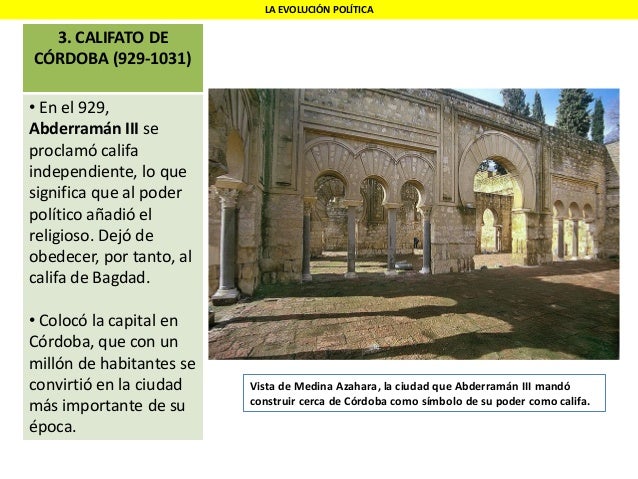 LA EVOLUCIÓN POLÍTICA

3. CALIFATO DE CÓRDOBA (929-1031)

• En el 929, Abderramán III se proclamó califa independiente, lo que significa que al poder político añadió el religioso. Dejó de obedecer, por tanto, al califa de Bagdad.

• Colocó la capital en Córdoba, que con un millón de habitantes se convirtió en la ciudad más importante de su época.

Vista de Medina Azahara, la ciudad que Abderramán III mandó construir cerca de Córdoba como símbolo de su poder como califa.